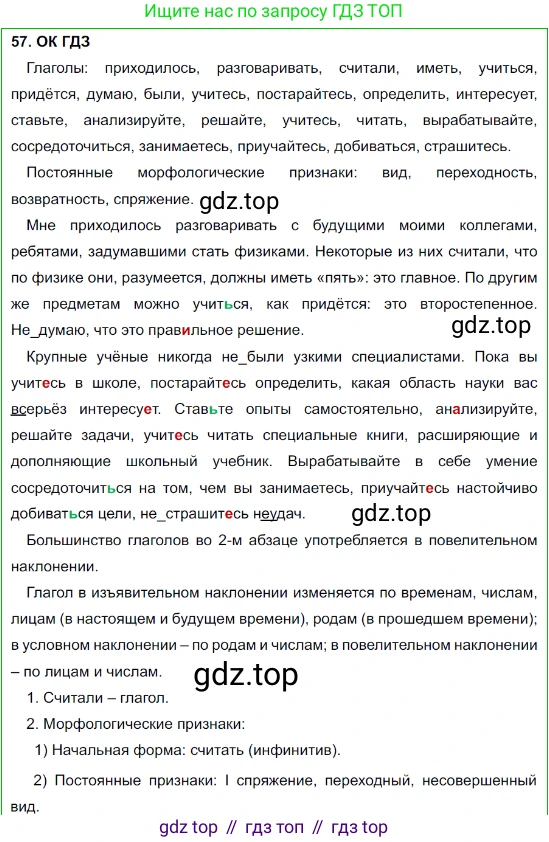 Ищите нас по запросу ГДЗ ТОП

57. ОК ГДЗ

Глаголы: приходилось, разговаривать, считали, иметь, учиться, придётся, думаю, были, учитесь, постарайтесь, определить, интересует, ставьте, анализируйте, решайте, учитесь, читать, вырабатывайте, сосредоточиться, занимаетесь, приучайтесь, добиваться, страшитесь.

Постоянные морфологические признаки: вид, переходность, возвратность, спряжение.

gdz.top

Мне приходилось разговаривать с будущими моими коллегами, ребятами, задумавшими стать физиками. Некоторые из них считали, что по физике они, разумеется, должны иметь «пять»: это главное. По другим же предметам можно учиться, как придётся: это второстепенное. Не_думаю, что это правильное решение.

gdz.top

Крупные учёные никогда не_были узкими специалистами. Пока вы учитесь в школе, постарайтесь определить, какая область науки вас всерьёз интересует. Ставьте опыты самостоятельно, анализируйте, решайте задачи, учитесь читать специальные книги, расширяющие и дополняющие школьный учебник. Вырабатывайте в себе умение сосредоточиться на том, чем вы занимаетесь, приучайтесь настойчиво добиваться цели, не_страшитесь неудач.

gdz.top

Большинство глаголов во 2-м абзаце употребляется в повелительном наклонении.

Глагол в изъявительном наклонении изменяется по временам, числам, лицам (в настоящем и будущем времени), родам (в прошедшем времени); в условном наклонении – по родам и числам; в повелительном наклонении – по лицам и числам.

gdz.top

1. Считали – глагол.

2. Морфологические признаки:

1) Начальная форма: считать (инфинитив).

2) Постоянные признаки: I спряжение, переходный, несовершенный вид.

gdz top // гдз топ // гдз top